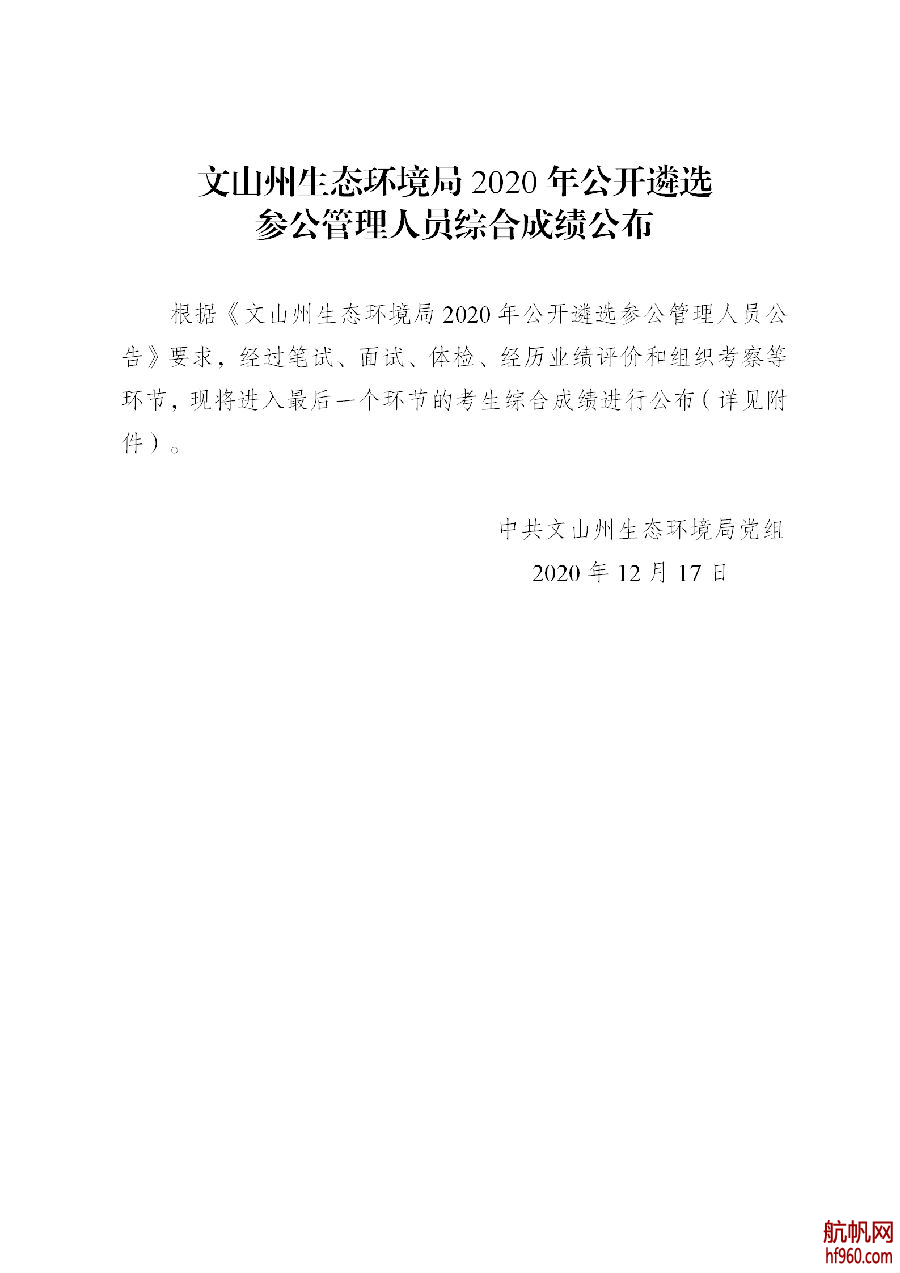 文山州生态环境局2020年公开遴选
参公管理人员综合成绩公布

根据《文山州生态环境局2020年公开遴选参公管理人员公告》要求，经过笔试、面试、体检、经历业绩评价和组织考察等环节，现将进入最后一个环节的考生综合成绩进行公布（详见附件）。

中共文山州生态环境局党组
2020年12月17日

航帆网
hf960.com